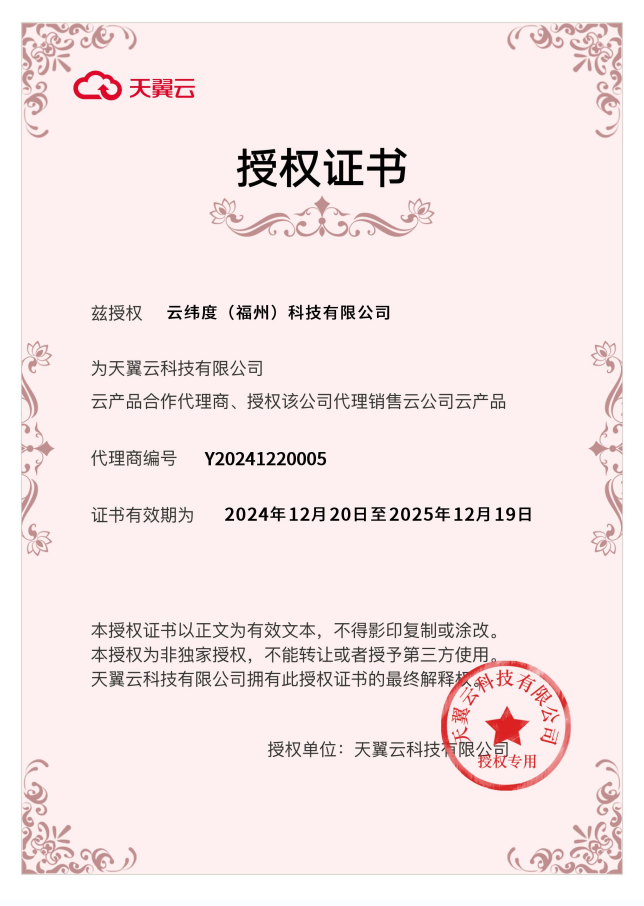 天翼云

授权证书

兹授权　云纬度（福州）科技有限公司

为天翼云科技有限公司
云产品合作代理商、授权该公司代理销售云公司云产品

代理商编号　Y20241220005

证书有效期为　2024年12月20日至2025年12月19日

本授权证书以正文为有效文本，不得影印复制或涂改。
本授权为非独家授权，不能转让或者授予第三方使用。
天翼云科技有限公司拥有此授权证书的最终解释权。

授权单位：天翼云科技有限公司

天翼云科技有限公司
授权专用